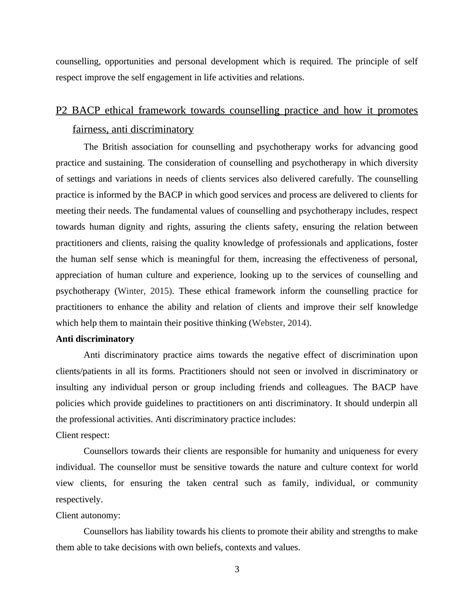 counselling, opportunities and personal development which is required. The principle of self respect improve the self engagement in life activities and relations.

P2 BACP ethical framework towards counselling practice and how it promotes fairness, anti discriminatory

The British association for counselling and psychotherapy works for advancing good practice and sustaining. The consideration of counselling and psychotherapy in which diversity of settings and variations in needs of clients services also delivered carefully. The counselling practice is informed by the BACP in which good services and process are delivered to clients for meeting their needs. The fundamental values of counselling and psychotherapy includes, respect towards human dignity and rights, assuring the clients safety, ensuring the relation between practitioners and clients, raising the quality knowledge of professionals and applications, foster the human self sense which is meaningful for them, increasing the effectiveness of personal, appreciation of human culture and experience, looking up to the services of counselling and psychotherapy (Winter, 2015). These ethical framework inform the counselling practice for practitioners to enhance the ability and relation of clients and improve their self knowledge which help them to maintain their positive thinking (Webster, 2014).

Anti discriminatory

Anti discriminatory practice aims towards the negative effect of discrimination upon clients/patients in all its forms. Practitioners should not seen or involved in discriminatory or insulting any individual person or group including friends and colleagues. The BACP have policies which provide guidelines to practitioners on anti discriminatory. It should underpin all the professional activities. Anti discriminatory practice includes:

Client respect:

Counsellors towards their clients are responsible for humanity and uniqueness for every individual. The counsellor must be sensitive towards the nature and culture context for world view clients, for ensuring the taken central such as family, individual, or community respectively.

Client autonomy:

Counsellors has liability towards his clients to promote their ability and strengths to make them able to take decisions with own beliefs, contexts and values.

3